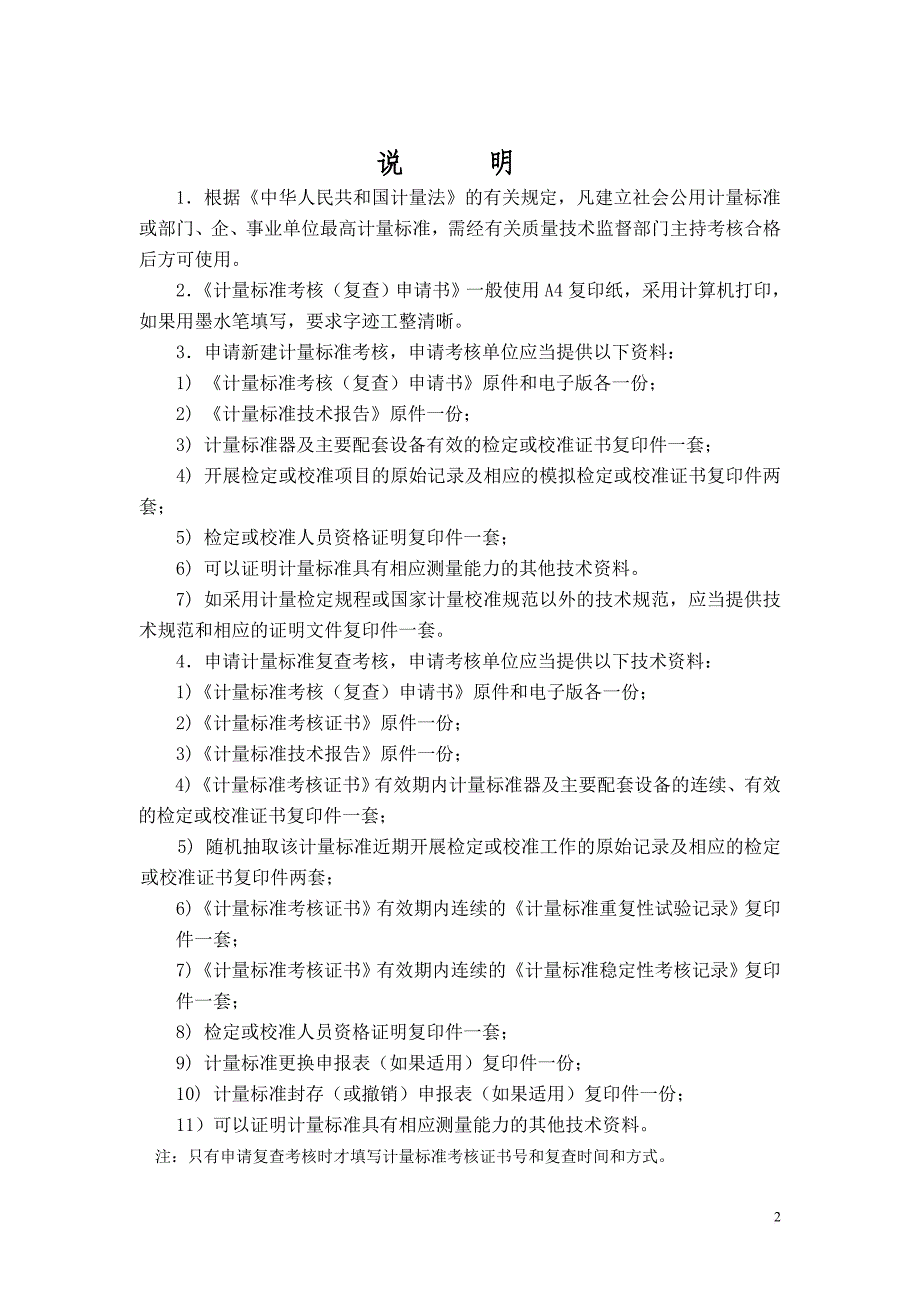 说　明

1．根据《中华人民共和国计量法》的有关规定，凡建立社会公用计量标准或部门、企、事业单位最高计量标准，需经有关质量技术监督部门主持考核合格后方可使用。

2.《计量标准考核（复查）申请书》一般使用 A4 复印纸，采用计算机打印，如果用墨水笔填写，要求字迹工整清晰。

3．申请新建计量标准考核，申请考核单位应当提供以下资料：

1）《计量标准考核（复查）申请书》原件和电子版各一份；

2）《计量标准技术报告》原件一份；

3）计量标准器及主要配套设备有效的检定或校准证书复印件一套；

4）开展检定或校准项目的原始记录及相应的模拟检定或校准证书复印件两套；

5）检定或校准人员资格证明复印件一套；

6）可以证明计量标准具有相应测量能力的其他技术资料。

7）如采用计量检定规程或国家计量校准规范以外的技术规范，应当提供技术规范和相应的证明文件复印件一套。

4．申请计量标准复查考核，申请考核单位应当提供以下技术资料：

1)《计量标准考核（复查）申请书》原件和电子版各一份；

2)《计量标准考核证书》原件一份；

3)《计量标准技术报告》原件一份；

4)《计量标准考核证书》有效期内计量标准器及主要配套设备的连续、有效的检定或校准证书复印件一套；

5）随机抽取该计量标准近期开展检定或校准工作的原始记录及相应的检定或校准证书复印件两套；

6)《计量标准考核证书》有效期内连续的《计量标准重复性试验记录》复印件一套；

7)《计量标准考核证书》有效期内连续的《计量标准稳定性考核记录》复印件一套；

8）检定或校准人员资格证明复印件一套；

9）计量标准更换申报表（如果适用）复印件一份；

10）计量标准封存（或撤销）申报表（如果适用）复印件一份；

11）可以证明计量标准具有相应测量能力的其他技术资料。

注：只有申请复查考核时才填写计量标准考核证书号和复查时间和方式。

2